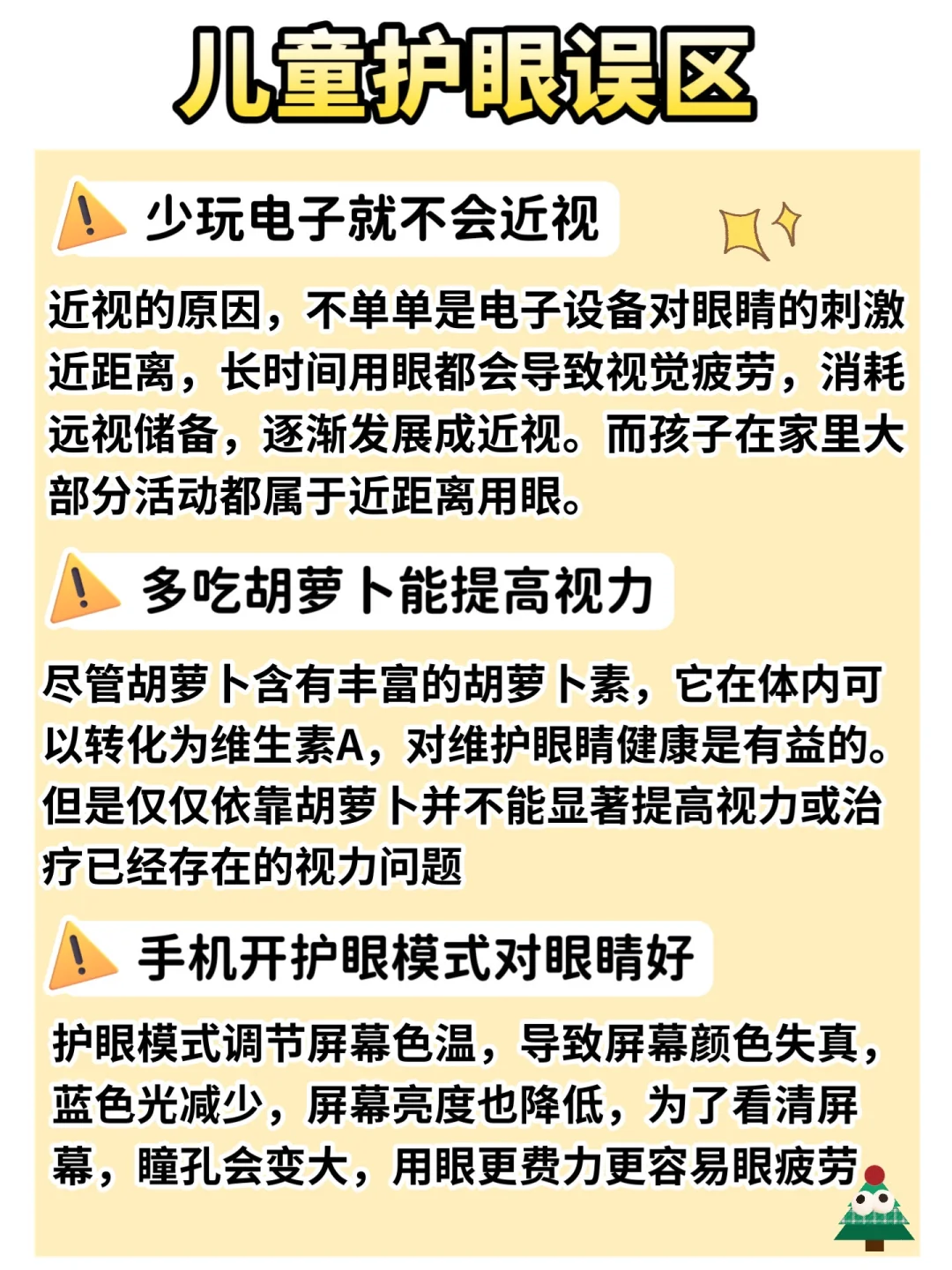 儿童护眼误区

少玩电子就不会近视

近视的原因，不单单是电子设备对眼睛的刺激近距离，长时间用眼都会导致视觉疲劳，消耗远视储备，逐渐发展成近视。而孩子在家里大部分活动都属于近距离用眼。

多吃胡萝卜能提高视力

尽管胡萝卜含有丰富的胡萝卜素，它在体内可以转化为维生素A，对维护眼睛健康是有益的。但是仅仅依靠胡萝卜并不能显著提高视力或治疗已经存在的视力问题

手机开护眼模式对眼睛好

护眼模式调节屏幕色温，导致屏幕颜色失真，蓝色光减少，屏幕亮度也降低，为了看清屏幕，瞳孔会变大，用眼更费力更容易眼疲劳